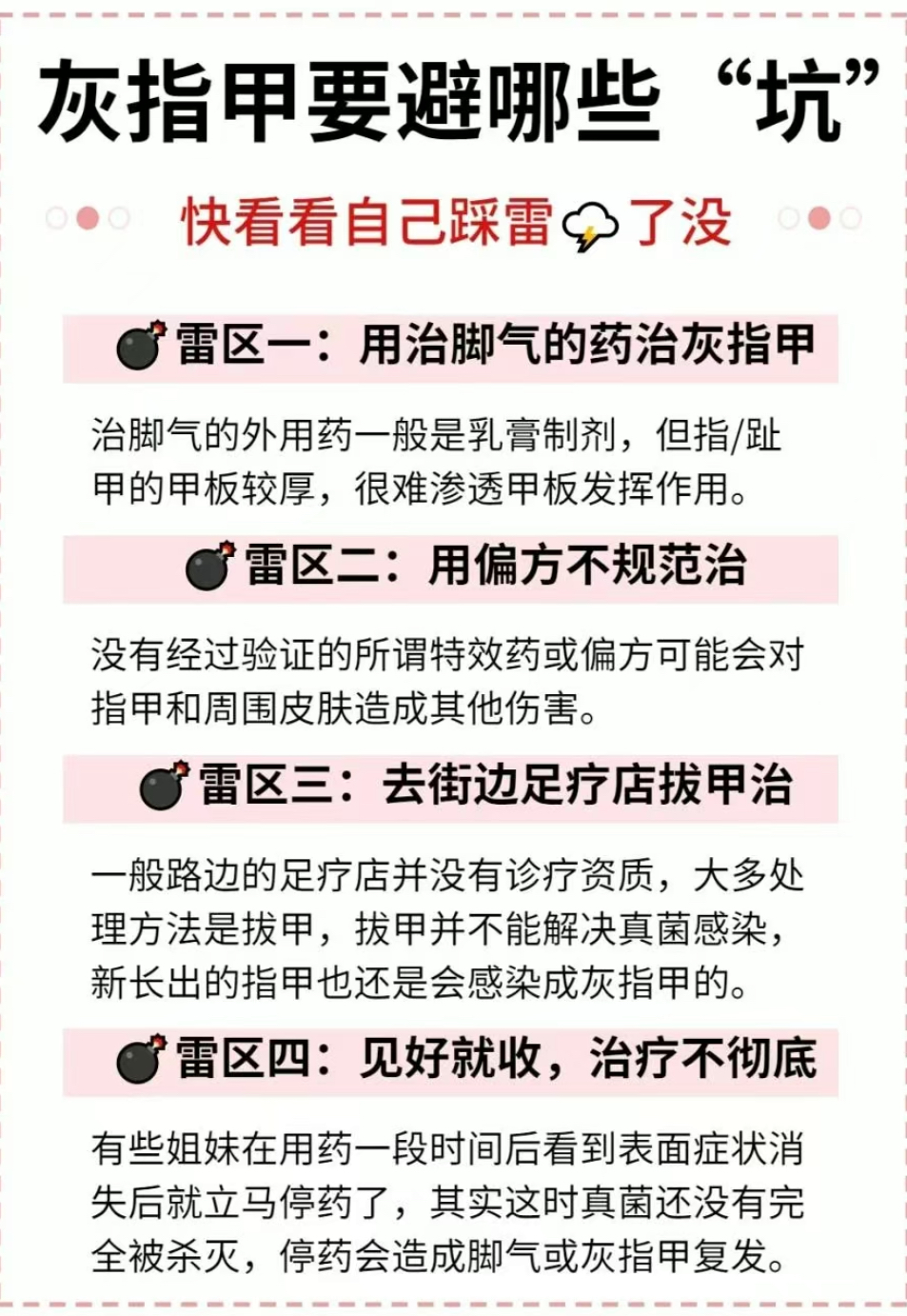 灰指甲要避哪些“坑”

快看看自己踩雷了没

雷区一：用治脚气的药治灰指甲

治脚气的外用药一般是乳膏制剂，但指/趾甲的甲板较厚，很难渗透甲板发挥作用。

雷区二：用偏方不规范治

没有经过验证的所谓特效药或偏方可能会对指甲和周围皮肤造成其他伤害。

雷区三：去街边足疗店拔甲治

一般路边的足疗店并没有诊疗资质，大多处理方法是拔甲，拔甲并不能解决真菌感染，新长出的指甲也还是会感染成灰指甲的。

雷区四：见好就收，治疗不彻底

有些姐妹在用药一段时间后看到表面症状消失后就立马停药了，其实这时真菌还没有完全被杀灭，停药会造成脚气或灰指甲复发。